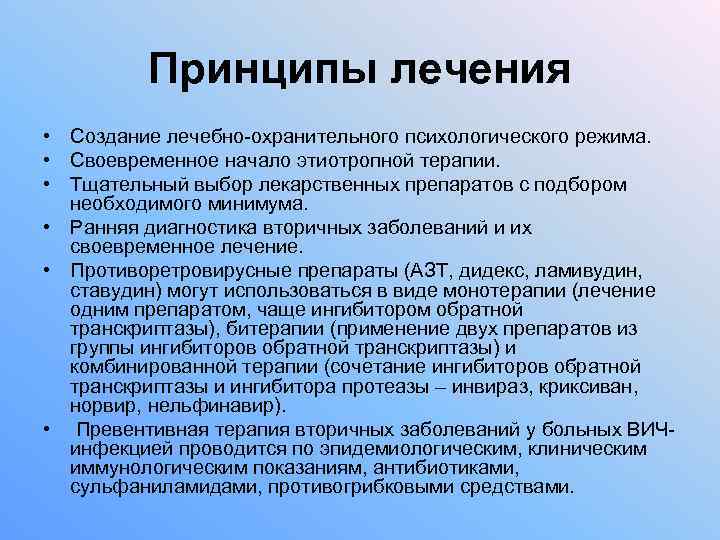 Принципы лечения

• Создание лечебно-охранительного психологического режима.
• Своевременное начало этиотропной терапии.
• Тщательный выбор лекарственных препаратов с подбором необходимого минимума.
• Ранняя диагностика вторичных заболеваний и их своевременное лечение.
• Противоретровирусные препараты (АЗТ, дидекс, ламивудин, ставудин) могут использоваться в виде монотерапии (лечение одним препаратом, чаще ингибитором обратной транскриптазы), битерапии (применение двух препаратов из группы ингибиторов обратной транскриптазы) и комбинированной терапии (сочетание ингибиторов обратной транскриптазы и ингибитора протеазы – инвираз, криксиван, норвир, нельфинавир).
• Превентивная терапия вторичных заболеваний у больных ВИЧ-инфекцией проводится по эпидемиологическим, клиническим иммунологическим показаниям, антибиотиками, сульфаниламидами, противогрибковыми средствами.